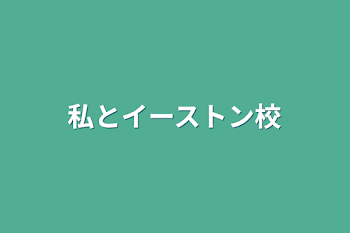 私とイーストン校